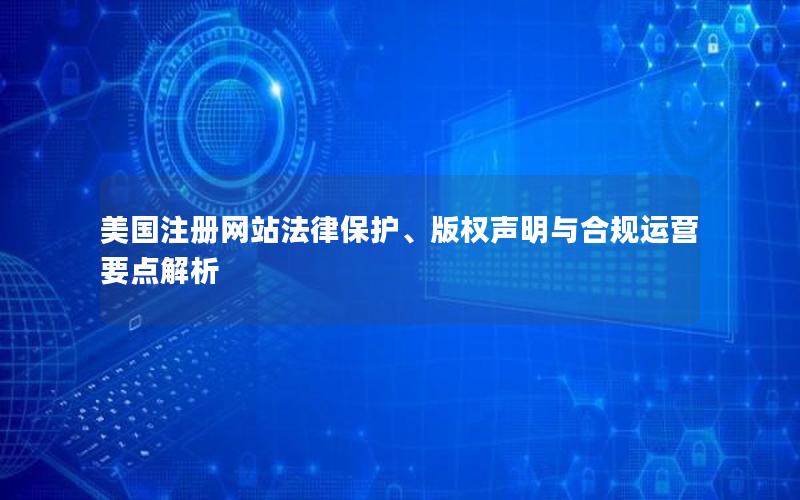 美国注册网站法律保护、版权声明与合规运营要点解析